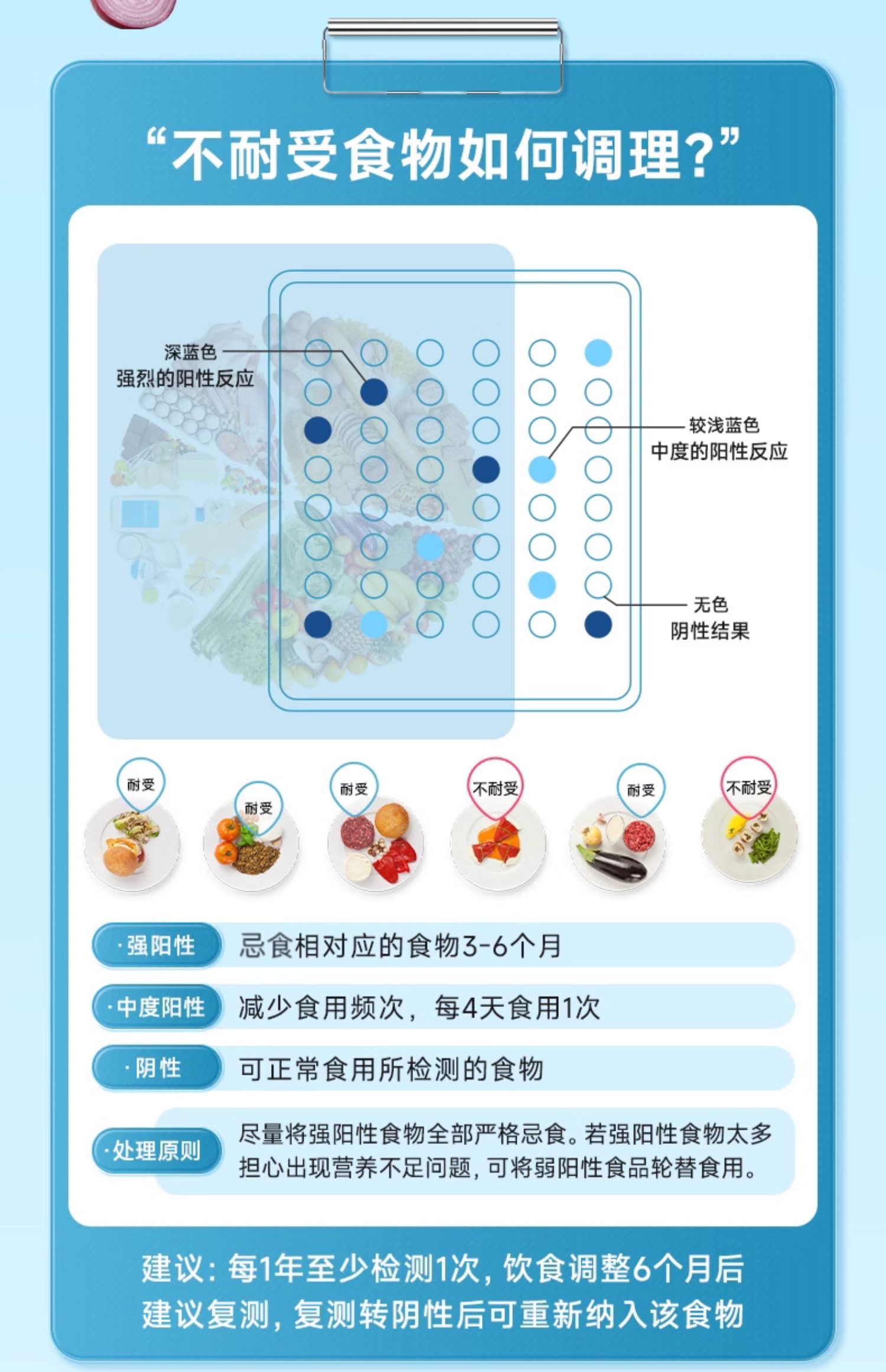 “不耐受食物如何调理?”

深蓝色
强烈的阳性反应

较浅蓝色
中度的阳性反应

无色
阴性结果

耐受

耐受

耐受

不耐受

耐受

不耐受

·强阳性 忌食相对应的食物3-6个月

·中度阳性 减少食用频次，每4天食用1次

·阴性 可正常食用所检测的食物

·处理原则 尽量将强阳性食物全部严格忌食。若强阳性食物太多担心出现营养不足问题，可将弱阳性食品轮替食用。

建议：每1年至少检测1次，饮食调整6个月后建议复测，复测转阴性后可重新纳入该食物